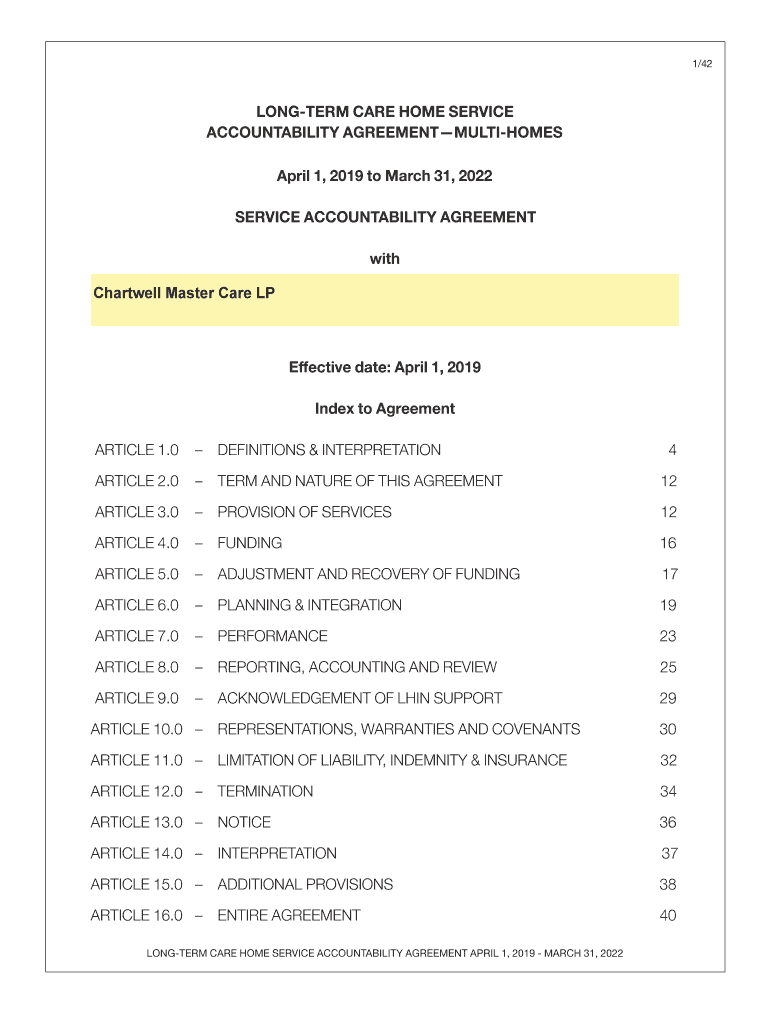 1/42

LONG-TERM CARE HOME SERVICE ACCOUNTABILITY AGREEMENT—MULTI-HOMES

April 1, 2019 to March 31, 2022

SERVICE ACCOUNTABILITY AGREEMENT

with

Chartwell Master Care LP

Effective date: April 1, 2019

Index to Agreement

| | | | |
|---|---|---|---|
| ARTICLE 1.0 | – | DEFINITIONS & INTERPRETATION | 4 |
| ARTICLE 2.0 | – | TERM AND NATURE OF THIS AGREEMENT | 12 |
| ARTICLE 3.0 | – | PROVISION OF SERVICES | 12 |
| ARTICLE 4.0 | – | FUNDING | 16 |
| ARTICLE 5.0 | – | ADJUSTMENT AND RECOVERY OF FUNDING | 17 |
| ARTICLE 6.0 | – | PLANNING & INTEGRATION | 19 |
| ARTICLE 7.0 | – | PERFORMANCE | 23 |
| ARTICLE 8.0 | – | REPORTING, ACCOUNTING AND REVIEW | 25 |
| ARTICLE 9.0 | – | ACKNOWLEDGEMENT OF LHIN SUPPORT | 29 |
| ARTICLE 10.0 | – | REPRESENTATIONS, WARRANTIES AND COVENANTS | 30 |
| ARTICLE 11.0 | – | LIMITATION OF LIABILITY, INDEMNITY & INSURANCE | 32 |
| ARTICLE 12.0 | – | TERMINATION | 34 |
| ARTICLE 13.0 | – | NOTICE | 36 |
| ARTICLE 14.0 | – | INTERPRETATION | 37 |
| ARTICLE 15.0 | – | ADDITIONAL PROVISIONS | 38 |
| ARTICLE 16.0 | – | ENTIRE AGREEMENT | 40 |

LONG-TERM CARE HOME SERVICE ACCOUNTABILITY AGREEMENT APRIL 1, 2019 - MARCH 31, 2022